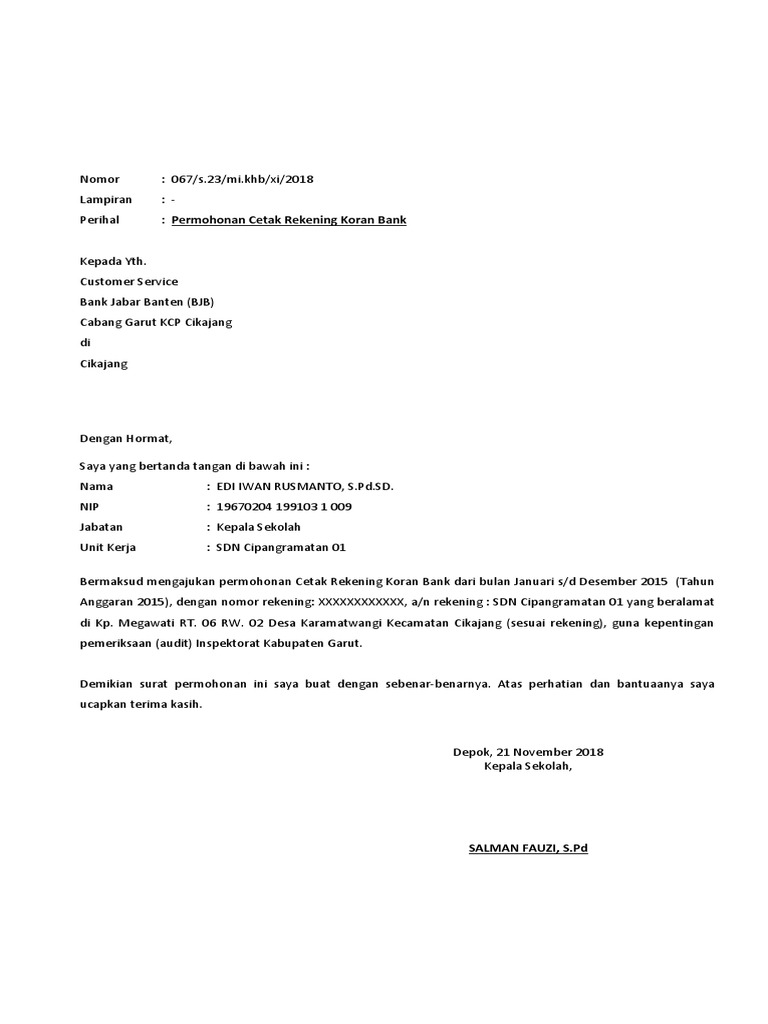 Nomor : 067/s.23/mi.khb/xi/2018
Lampiran : -
Perihal : Permohonan Cetak Rekening Koran Bank

Kepada Yth.
Customer Service
Bank Jabar Banten (BJB)
Cabang Garut KCP Cikajang
di
Cikajang

Dengan Hormat,

Saya yang bertanda tangan di bawah ini :
Nama : EDI IWAN RUSMANTO, S.Pd.SD.
NIP : 19670204 199103 1 009
Jabatan : Kepala Sekolah
Unit Kerja : SDN Cipangramatan 01

Bermaksud mengajukan permohonan Cetak Rekening Koran Bank dari bulan Januari s/d Desember 2015 (Tahun Anggaran 2015), dengan nomor rekening: XXXXXXXXXXXX, a/n rekening : SDN Cipangramatan 01 yang beralamat di Kp. Megawati RT. 06 RW. 02 Desa Karamatwangi Kecamatan Cikajang (sesuai rekening), guna kepentingan pemeriksaan (audit) Inspektorat Kabupaten Garut.

Demikian surat permohonan ini saya buat dengan sebenar-benarnya. Atas perhatian dan bantuaanya saya ucapkan terima kasih.

Depok, 21 November 2018
Kepala Sekolah,

SALMAN FAUZI, S.Pd